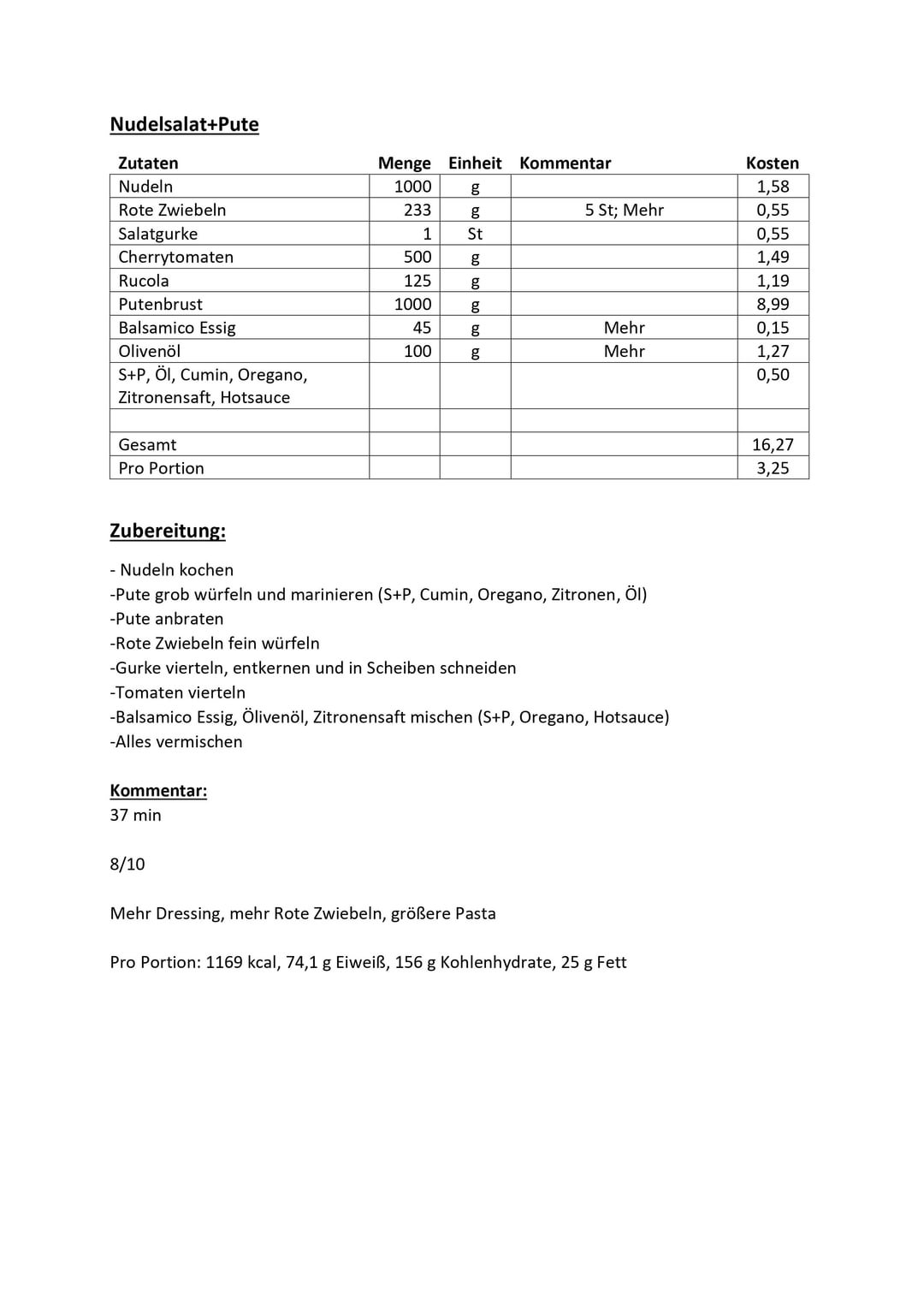 Nudelsalat+Pute

| Zutaten | Menge | Einheit | Kommentar | Kosten |
|---|---|---|---|---|
| Nudeln | 1000 | g | | 1,58 |
| Rote Zwiebeln | 233 | g | 5 St; Mehr | 0,55 |
| Salatgurke | 1 | St | | 0,55 |
| Cherrytomaten | 500 | g | | 1,49 |
| Rucola | 125 | g | | 1,19 |
| Putenbrust | 1000 | g | | 8,99 |
| Balsamico Essig | 45 | g | Mehr | 0,15 |
| Olivenöl | 100 | g | Mehr | 1,27 |
| S+P, Öl, Cumin, Oregano, Zitronensaft, Hotsauce | | | | 0,50 |
| | | | | |
| Gesamt | | | | 16,27 |
| Pro Portion | | | | 3,25 |

Zubereitung:

- Nudeln kochen
-Pute grob würfeln und marinieren (S+P, Cumin, Oregano, Zitronen, Öl)
-Pute anbraten
-Rote Zwiebeln fein würfeln
-Gurke vierteln, entkernen und in Scheiben schneiden
-Tomaten vierteln
-Balsamico Essig, Ölivenöl, Zitronensaft mischen (S+P, Oregano, Hotsauce)
-Alles vermischen

Kommentar:
37 min

8/10

Mehr Dressing, mehr Rote Zwiebeln, größere Pasta

Pro Portion: 1169 kcal, 74,1 g Eiweiß, 156 g Kohlenhydrate, 25 g Fett